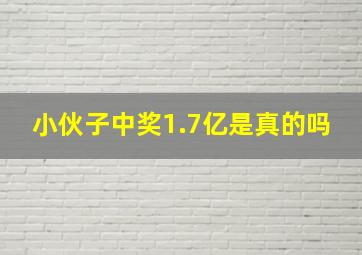 小伙子中奖1.7亿是真的吗